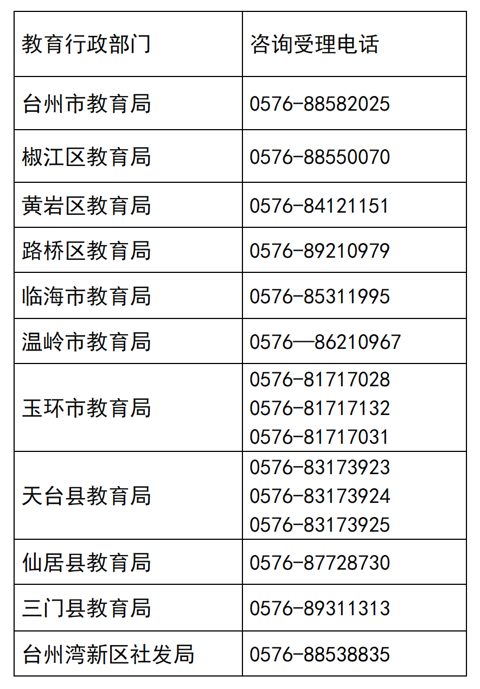 | 教育行政部门 | 咨询受理电话 |
|---|---|
| 台州市教育局 | 0576-88582025 |
| 椒江区教育局 | 0576-88550070 |
| 黄岩区教育局 | 0576-84121151 |
| 路桥区教育局 | 0576-89210979 |
| 临海市教育局 | 0576-85311995 |
| 温岭市教育局 | 0576—86210967 |
| 玉环市教育局 | 0576-81717028 0576-81717132 0576-81717031 |
| 天台县教育局 | 0576-83173923 0576-83173924 0576-83173925 |
| 仙居县教育局 | 0576-87728730 |
| 三门县教育局 | 0576-89311313 |
| 台州湾新区社发局 | 0576-88538835 |